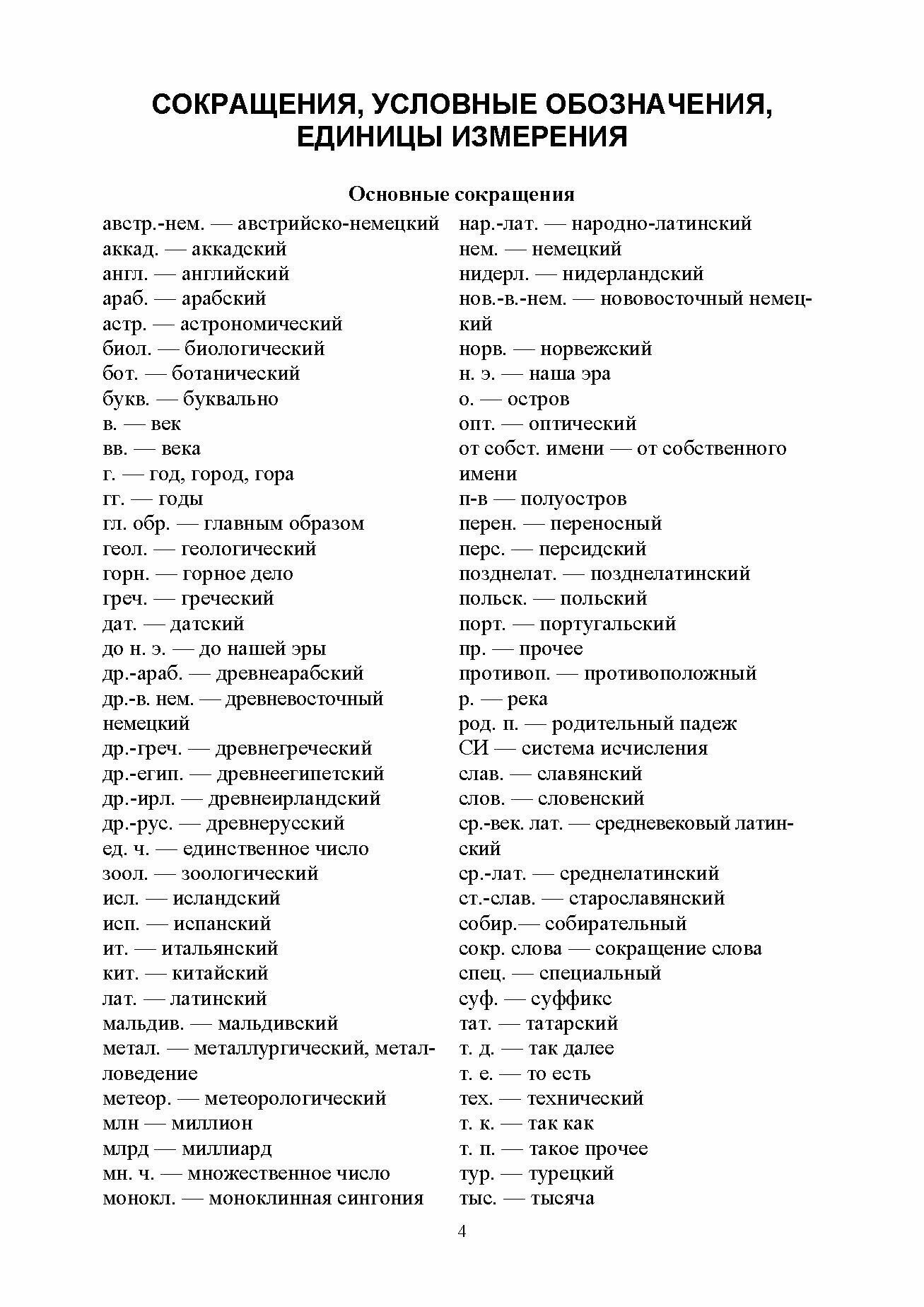 СОКРАЩЕНИЯ, УСЛОВНЫЕ ОБОЗНАЧЕНИЯ, ЕДИНИЦЫ ИЗМЕРЕНИЯ

Основные сокращения

австр.-нем. — австрийско-немецкий
аккад. — аккадский
англ. — английский
араб. — арабский
астр. — астрономический
биол. — биологический
бот. — ботанический
букв. — буквально
в. — век
вв. — века
г. — год, город, гора
гг. — годы
гл. обр. — главным образом
геол. — геологический
горн. — горное дело
греч. — греческий
дат. — датский
до н. э. — до нашей эры
др.-араб. — древнеарабский
др.-в. нем. — древневосточный немецкий
др.-греч. — древнегреческий
др.-егип. — древнеегипетский
др.-ирл. — древнеирландский
др.-рус. — древнерусский
ед. ч. — единственное число
зоол. — зоологический
исл. — исландский
исп. — испанский
ит. — итальянский
кит. — китайский
лат. — латинский
мальдив. — мальдивский
метал. — металлургический, металловедение
метеор. — метеорологический
млн — миллион
млрд — миллиард
мн. ч. — множественное число
монокл. — моноклинная сингония

нар.-лат. — народно-латинский
нем. — немецкий
нидерл. — нидерландский
нов.-в.-нем. — нововосточный немецкий
норв. — норвежский
н. э. — наша эра
о. — остров
опт. — оптический
от собст. имени — от собственного имени
п-в — полуостров
перен. — переносный
перс. — персидский
позднелат. — позднелатинский
польск. — польский
порт. — португальский
пр. — прочее
противоп. — противоположный
р. — река
род. п. — родительный падеж
СИ — система исчисления
слав. — славянский
слов. — словенский
ср.-век. лат. — средневековый латинский
ср.-лат. — среднелатинский
ст.-слав. — старославянский
собир.— собирательный
сокр. слова — сокращение слова
спец. — специальный
суф. — суффикс
тат. — татарский
т. д. — так далее
т. е. — то есть
тех. — технический
т. к. — так как
т. п. — такое прочее
тур. — турецкий
тыс. — тысяча

4